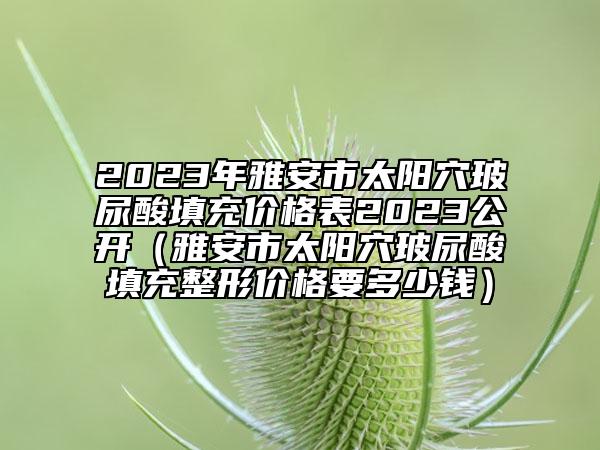 2023年雅安市太阳穴玻尿酸填充价格表2023公开（雅安市太阳穴玻尿酸填充整形价格要多少钱）